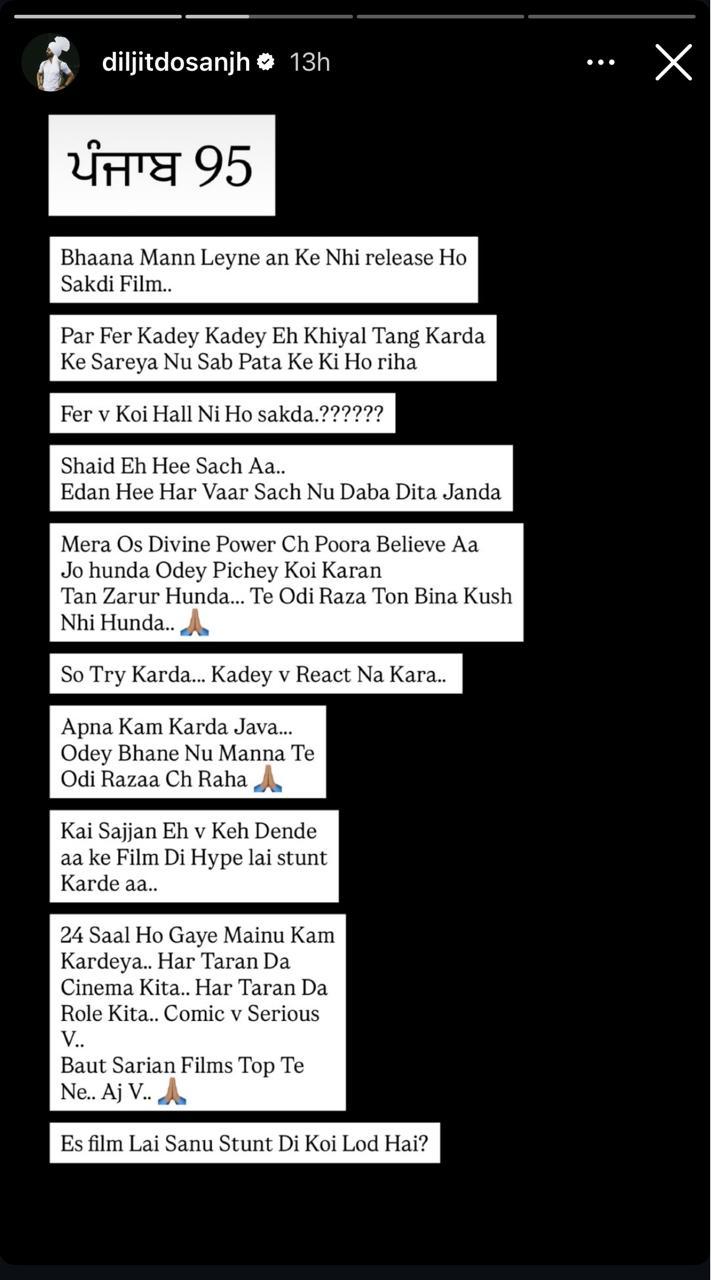 diljitdosanjh 13h

ਪੰਜਾਬ 95

Bhaana Mann Leyne an Ke Nhi release Ho Sakdi Film..

Par Fer Kadey Kadey Eh Khiyal Tang Karda Ke Sareya Nu Sab Pata Ke Ki Ho riha

Fer v Koi Hall Ni Ho sakda.??????

Shaid Eh Hee Sach Aa..
Edan Hee Har Vaar Sach Nu Daba Dita Janda

Mera Os Divine Power Ch Poora Believe Aa
Jo hunda Odey Pichey Koi Karan
Tan Zarur Hunda... Te Odi Raza Ton Bina Kush Nhi Hunda.. 🙏🏽

So Try Karda... Kadey v React Na Kara..

Apna Kam Karda Java...
Odey Bhane Nu Manna Te
Odi Razaa Ch Raha 🙏🏽

Kai Sajjan Eh v Keh Dende aa ke Film Di Hype lai stunt Karde aa..

24 Saal Ho Gaye Mainu Kam Kardeya.. Har Taran Da Cinema Kita.. Har Taran Da Role Kita.. Comic v Serious V..
Baut Sarian Films Top Te Ne.. Aj V.. 🙏🏽

Es film Lai Sanu Stunt Di Koi Lod Hai?